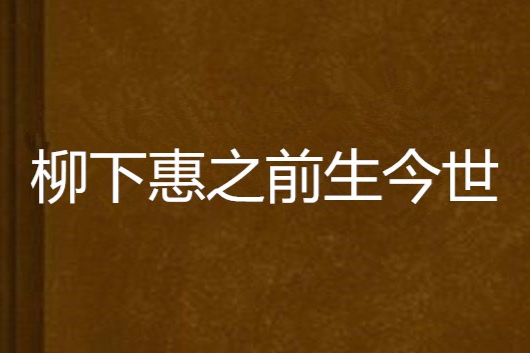 柳下惠之前生今世